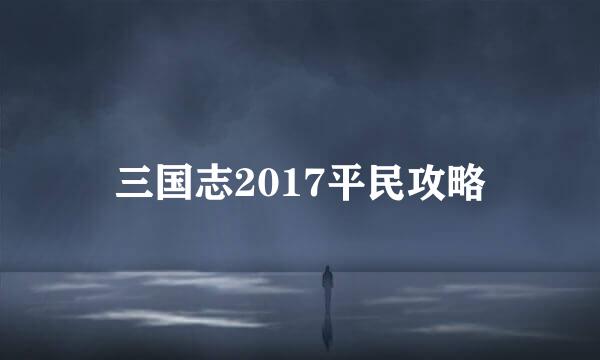 三国志2017平民攻略